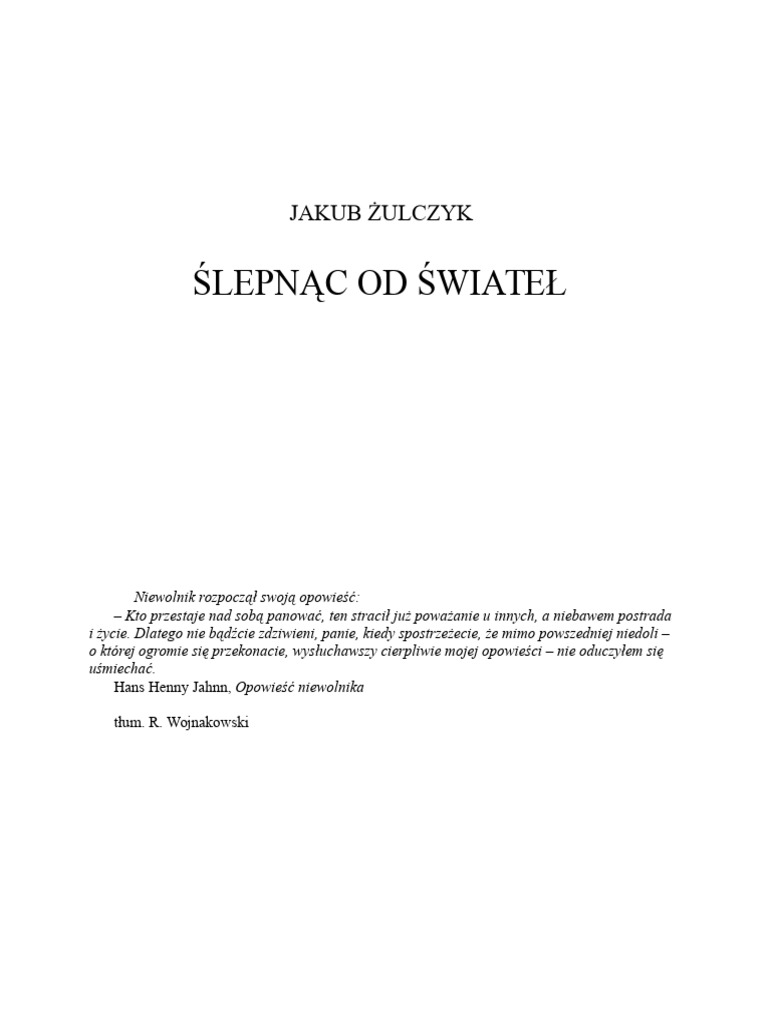 JAKUB ŻULCZYK

ŚLEPNĄC OD ŚWIATEŁ

Niewolnik rozpoczął swoją opowieść:

– Kto przestaje nad sobą panować, ten stracił już poważanie u innych, a niebawem postrada i życie. Dlatego nie bądźcie zdziwieni, panie, kiedy spostrzeżecie, że mimo powszedniej niedoli – o której ogromie się przekonacie, wysłuchawszy cierpliwie mojej opowieści – nie oduczyłem się uśmiechać.

Hans Henny Jahnn, Opowieść niewolnika

tłum. R. Wojnakowski